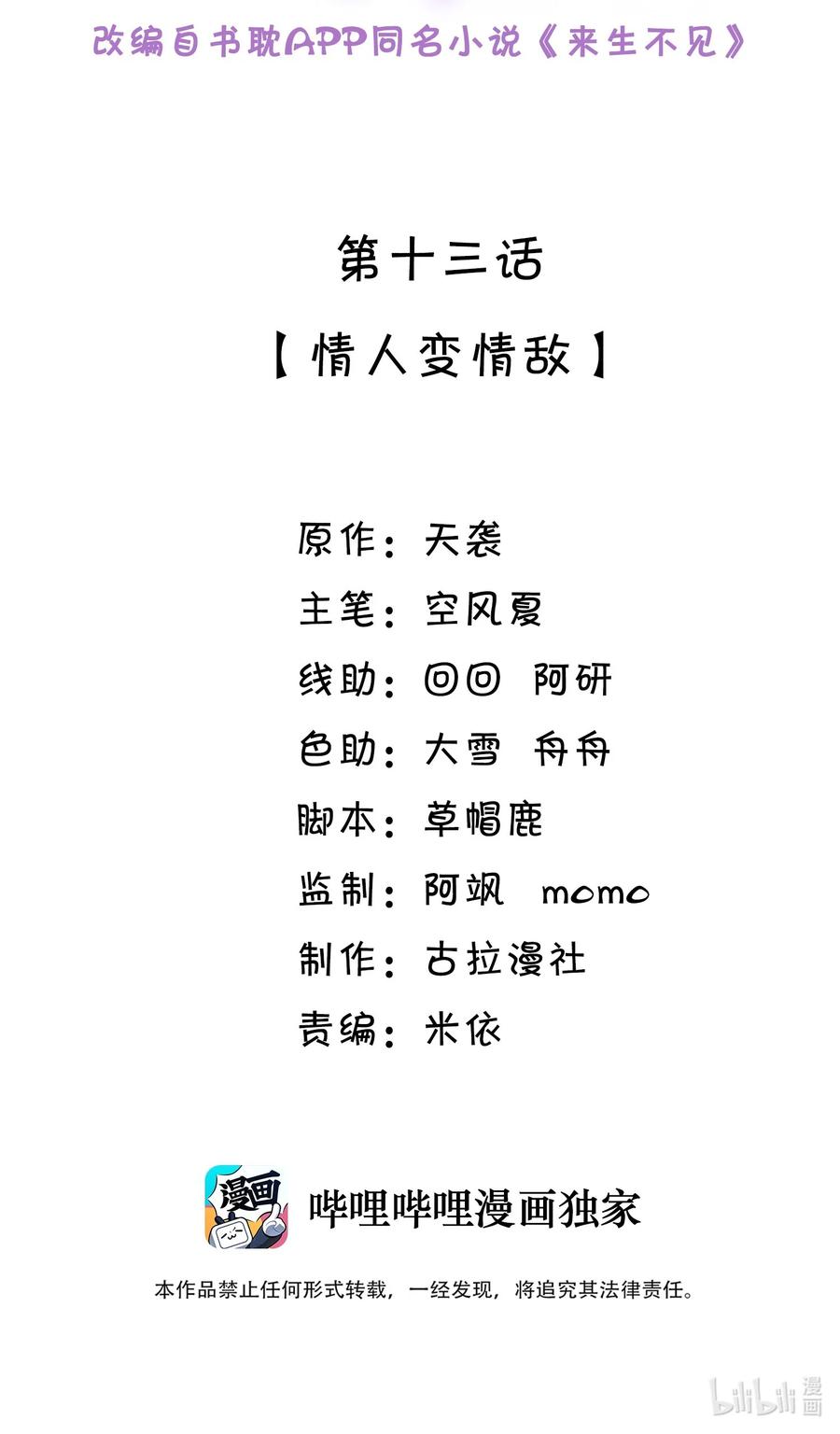 改编自书耽APP同名小说《来生不见》

第十三话

【情人变情敌】

原作：天袭

主笔：空风夏

线助：回回 阿研

色助：大雪 舟舟

脚本：草帽鹿

监制：阿飒 momo

制作：古拉漫社

责编：米依

漫画

哔哩哔哩漫画独家

本作品禁止任何形式转载，一经发现，将追究其法律责任。

bilibili漫画